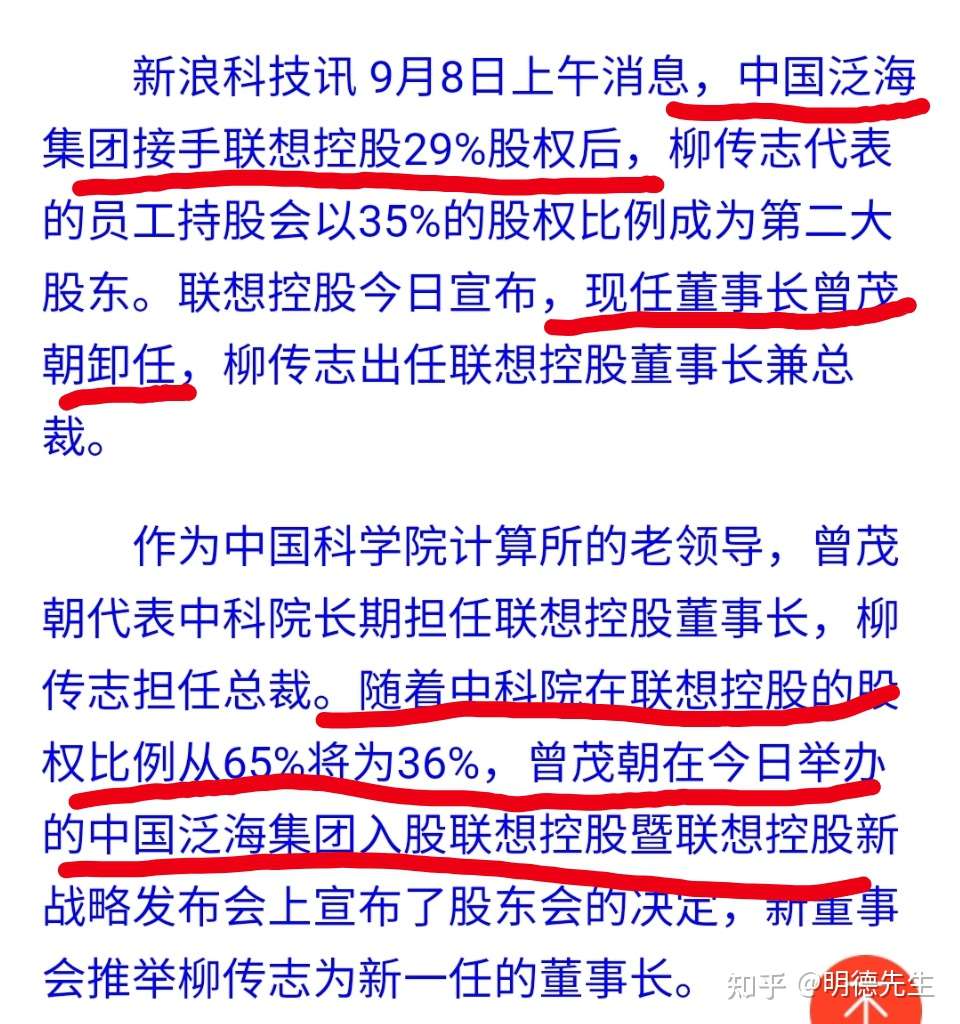 新浪科技讯 9月8日上午消息，中国泛海集团接手联想控股29%股权后，柳传志代表的员工持股会以35%的股权比例成为第二大股东。联想控股今日宣布，现任董事长曾茂朝卸任，柳传志出任联想控股董事长兼总裁。

作为中国科学院计算所的老领导，曾茂朝代表中科院长期担任联想控股董事长，柳传志担任总裁。随着中科院在联想控股的股权比例从65%将为36%，曾茂朝在今日举办的中国泛海集团入股联想控股暨联想控股新战略发布会上宣布了股东会的决定，新董事会推举柳传志为新一任的董事长。

知乎 @明德先生